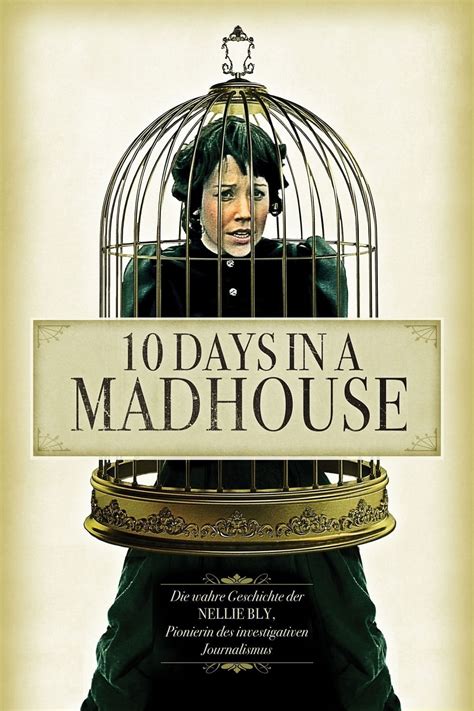 10 DAYS IN A MADHOUSE

Die wahre Geschichte der NELLIE BLY, Pionierin des investigativen Journalismus